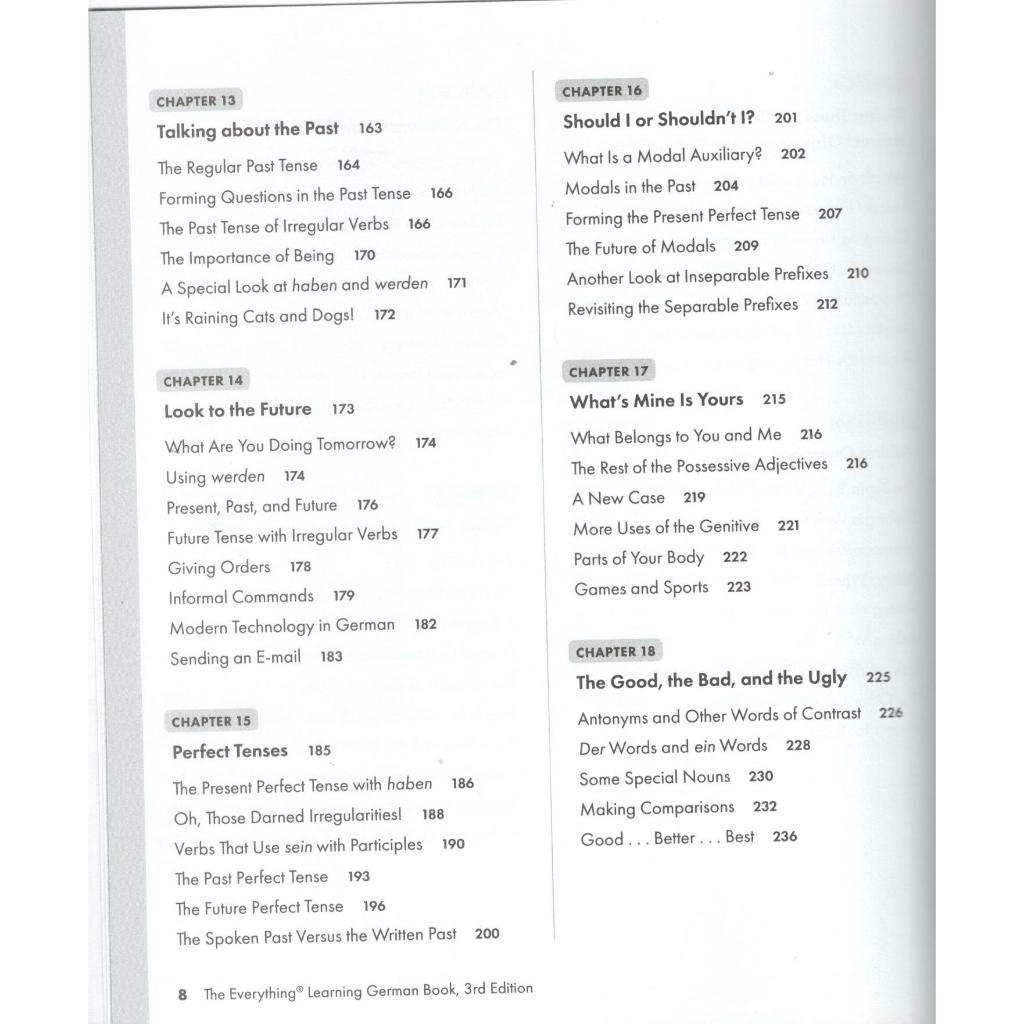 CHAPTER 13
Talking about the Past 163
The Regular Past Tense 164
Forming Questions in the Past Tense 166
The Past Tense of Irregular Verbs 166
The Importance of Being 170
A Special Look at haben and werden 171
It's Raining Cats and Dogs! 172

CHAPTER 14
Look to the Future 173
What Are You Doing Tomorrow? 174
Using werden 174
Present, Past, and Future 176
Future Tense with Irregular Verbs 177
Giving Orders 178
Informal Commands 179
Modern Technology in German 182
Sending an E-mail 183

CHAPTER 15
Perfect Tenses 185
The Present Perfect Tense with haben 186
Oh, Those Darned Irregularities! 188
Verbs That Use sein with Participles 190
The Past Perfect Tense 193
The Future Perfect Tense 196
The Spoken Past Versus the Written Past 200

CHAPTER 16
Should I or Shouldn't I? 201
What Is a Modal Auxiliary? 202
Modals in the Past 204
Forming the Present Perfect Tense 207
The Future of Modals 209
Another Look at Inseparable Prefixes 210
Revisiting the Separable Prefixes 212

CHAPTER 17
What's Mine Is Yours 215
What Belongs to You and Me 216
The Rest of the Possessive Adjectives 216
A New Case 219
More Uses of the Genitive 221
Parts of Your Body 222
Games and Sports 223

CHAPTER 18
The Good, the Bad, and the Ugly 225
Antonyms and Other Words of Contrast 226
Der Words and ein Words 228
Some Special Nouns 230
Making Comparisons 232
Good . . . Better . . . Best 236

8 The Everything® Learning German Book, 3rd Edition